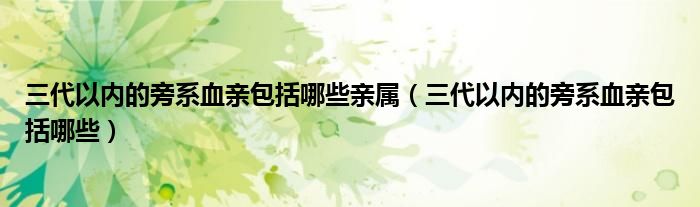 三代以内的旁系血亲包括哪些亲属（三代以内的旁系血亲包括哪些）